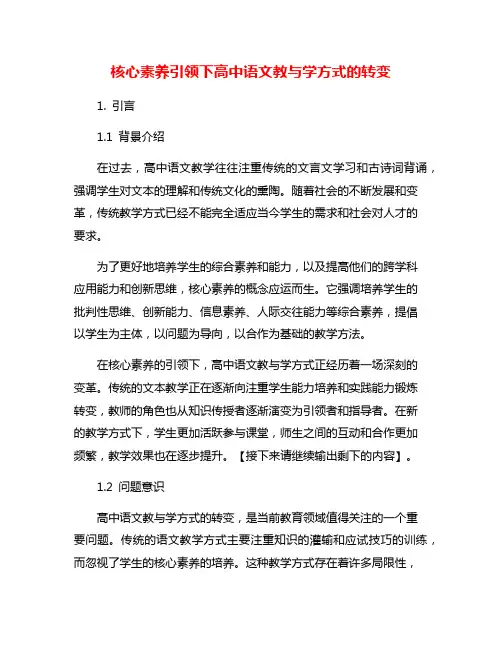 核心素养引领下高中语文教与学方式的转变

1. 引言

1.1 背景介绍

在过去，高中语文教学往往注重传统的文言文学习和古诗词背诵，强调学生对文本的理解和传统文化的熏陶。随着社会的不断发展和变革，传统教学方式已经不能完全适应当今学生的需求和社会对人才的要求。

为了更好地培养学生的综合素养和能力，以及提高他们的跨学科应用能力和创新思维，核心素养的概念应运而生。它强调培养学生的批判性思维、创新能力、信息素养、人际交往能力等综合素养，提倡以学生为主体，以问题为导向，以合作为基础的教学方法。

在核心素养的引领下，高中语文教与学方式正经历着一场深刻的变革。传统的文本教学正在逐渐向注重学生能力培养和实践能力锻炼转变，教师的角色也从知识传授者逐渐演变为引领者和指导者。在新的教学方式下，学生更加活跃参与课堂，师生之间的互动和合作更加频繁，教学效果也在逐步提升。【接下来请继续输出剩下的内容】。

1.2 问题意识

高中语文教与学方式的转变，是当前教育领域值得关注的一个重要问题。传统的语文教学方式主要注重知识的灌输和应试技巧的训练，而忽视了学生的核心素养的培养。这种教学方式存在着许多局限性，